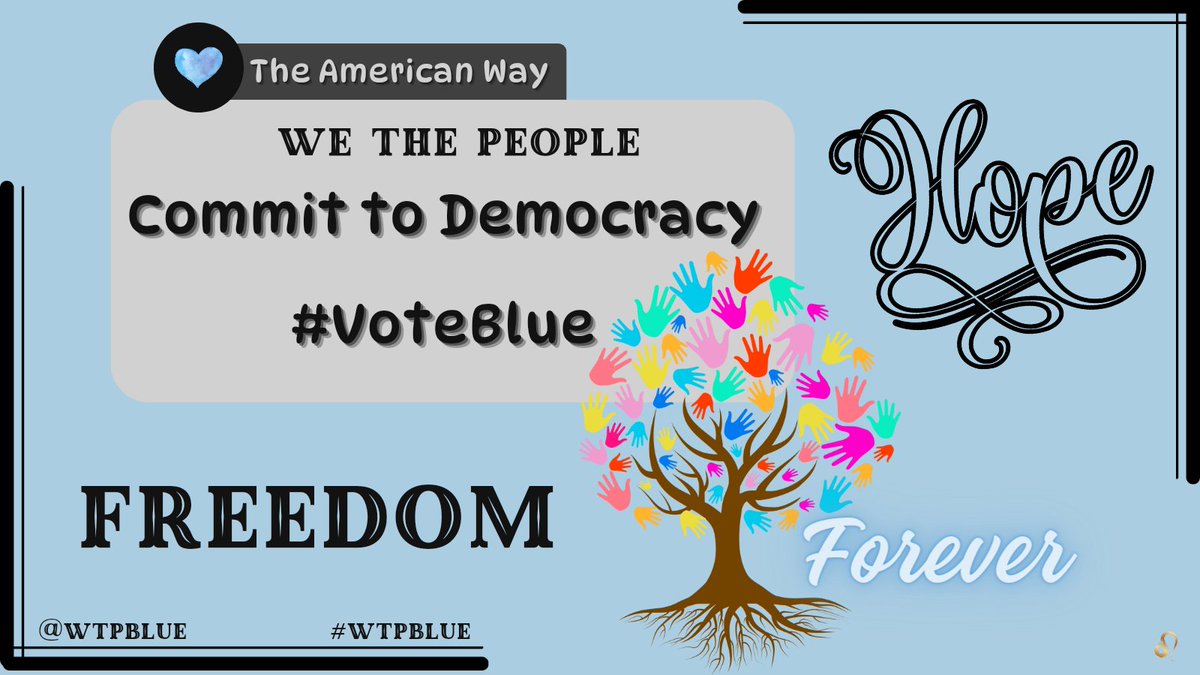 The American Way

WE THE PEOPLE
Commit to Democracy
#VoteBlue

Hope

FREEDOM

Forever

@WTPBLUE

#WTPBLUE